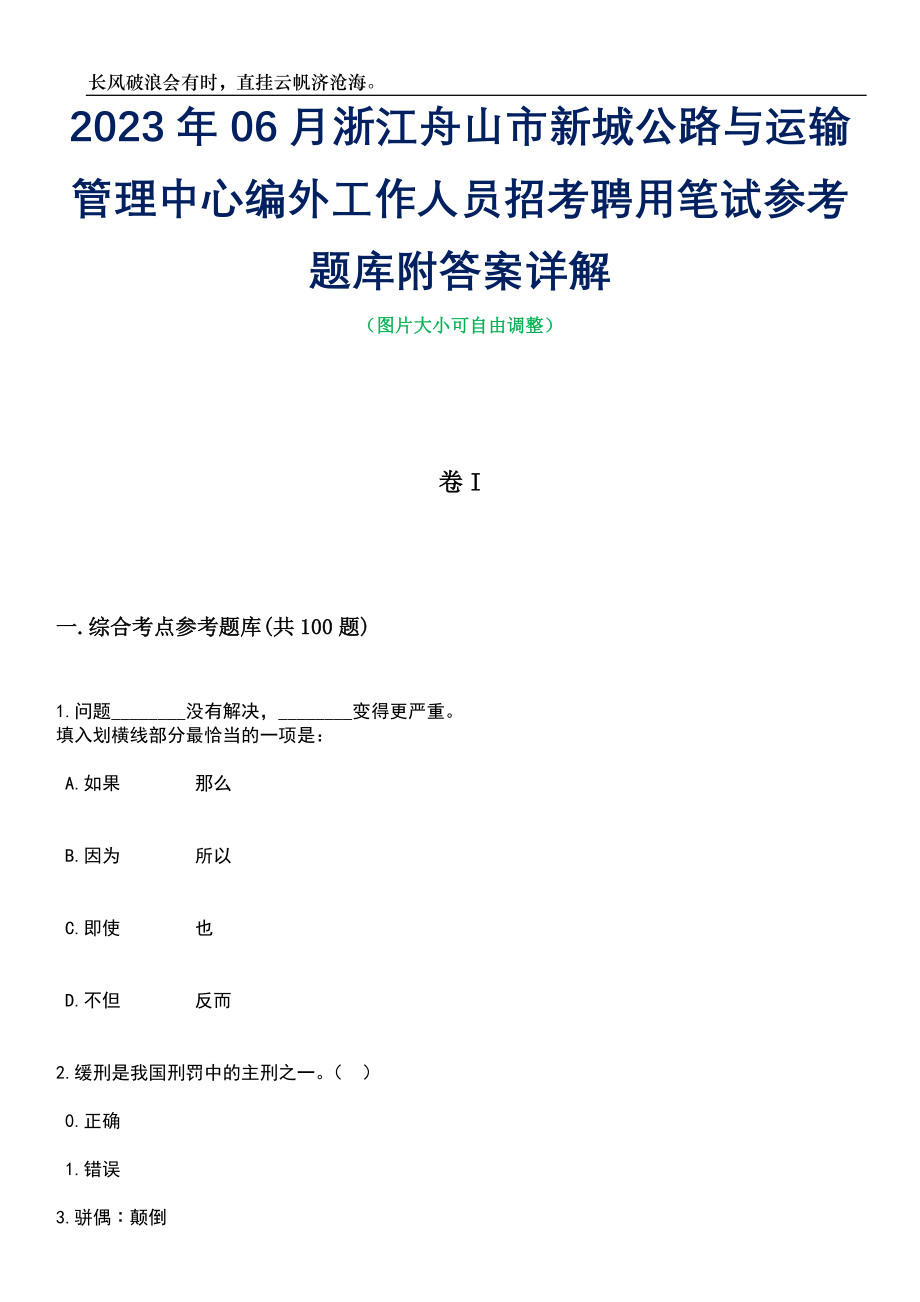 长风破浪会有时，直挂云帆济沧海。

2023年06月浙江舟山市新城公路与运输管理中心编外工作人员招考聘用笔试参考题库附答案详解

（图片大小可自由调整）

卷I

一.综合考点参考题库(共100题)

1.问题________没有解决，________变得更严重。
填入划横线部分最恰当的一项是：

A.如果　　那么

B.因为　　所以

C.即使　　也

D.不但　　反而

2.缓刑是我国刑罚中的主刑之一。（　）

0.正确

1.错误

3.骈偶：颠倒